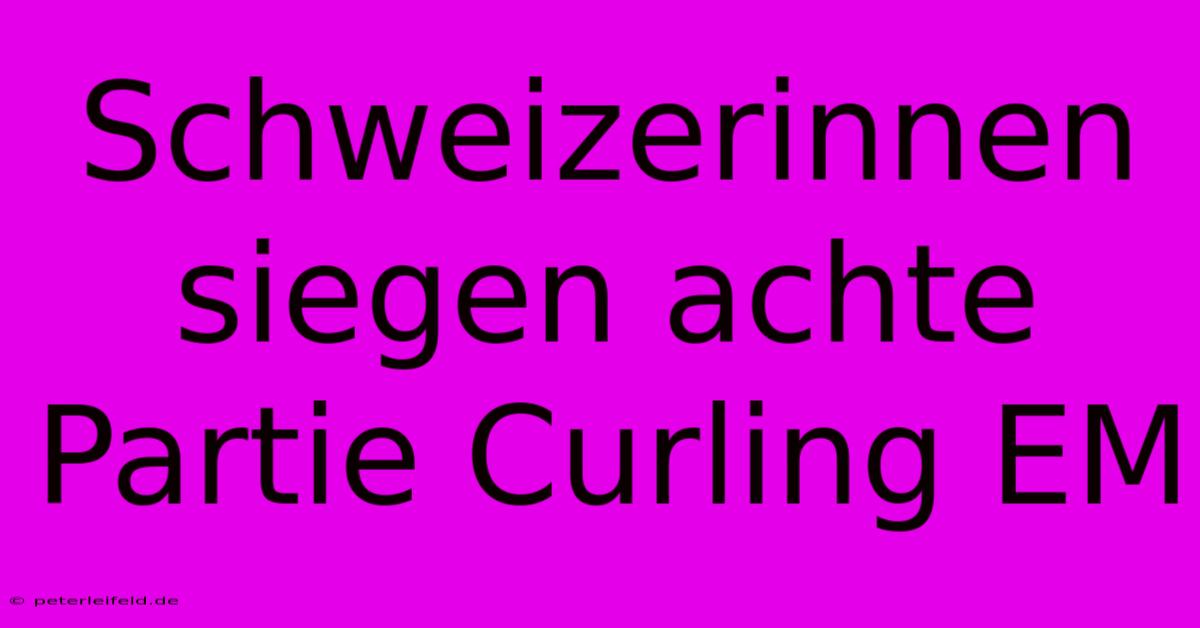 Schweizerinnen siegen achte Partie Curling EM

© peterleifeld.de